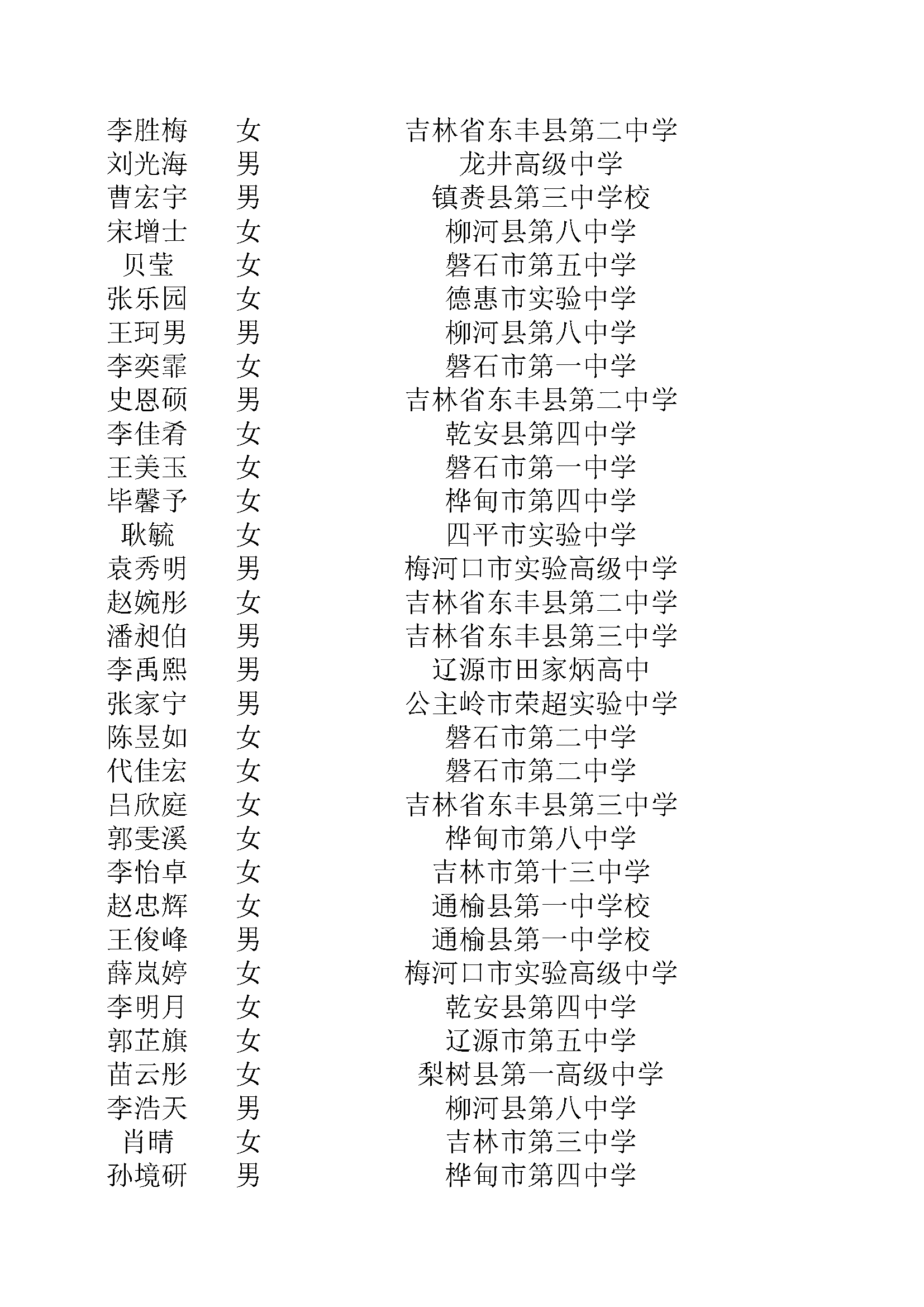 | 李胜梅 | 女 | 吉林省东丰县第二中学 |
|---|---|---|
| 刘光海 | 男 | 龙井高级中学 |
| 曹宏宇 | 男 | 镇赉县第三中学校 |
| 宋增士 | 女 | 柳河县第八中学 |
| 贝莹 | 女 | 磐石市第五中学 |
| 张乐园 | 女 | 德惠市实验中学 |
| 王珂男 | 男 | 柳河县第八中学 |
| 李奕霏 | 女 | 磐石市第一中学 |
| 史恩硕 | 男 | 吉林省东丰县第二中学 |
| 李佳肴 | 女 | 乾安县第四中学 |
| 王美玉 | 女 | 磐石市第一中学 |
| 毕馨予 | 女 | 桦甸市第四中学 |
| 耿毓 | 女 | 四平市实验中学 |
| 袁秀明 | 男 | 梅河口市实验高级中学 |
| 赵婉彤 | 女 | 吉林省东丰县第二中学 |
| 潘昶伯 | 男 | 吉林省东丰县第三中学 |
| 李禹熙 | 男 | 辽源市田家炳高中 |
| 张家宁 | 男 | 公主岭市荣超实验中学 |
| 陈昱如 | 女 | 磐石市第二中学 |
| 代佳宏 | 女 | 磐石市第二中学 |
| 吕欣庭 | 女 | 吉林省东丰县第三中学 |
| 郭雯溪 | 女 | 桦甸市第八中学 |
| 李怡卓 | 女 | 吉林市第十三中学 |
| 赵忠辉 | 女 | 通榆县第一中学校 |
| 王俊峰 | 男 | 通榆县第一中学校 |
| 薛岚婷 | 女 | 梅河口市实验高级中学 |
| 李明月 | 女 | 乾安县第四中学 |
| 郭芷旗 | 女 | 辽源市第五中学 |
| 苗云彤 | 女 | 梨树县第一高级中学 |
| 李浩天 | 男 | 柳河县第八中学 |
| 肖晴 | 女 | 吉林市第三中学 |
| 孙境研 | 男 | 桦甸市第四中学 |